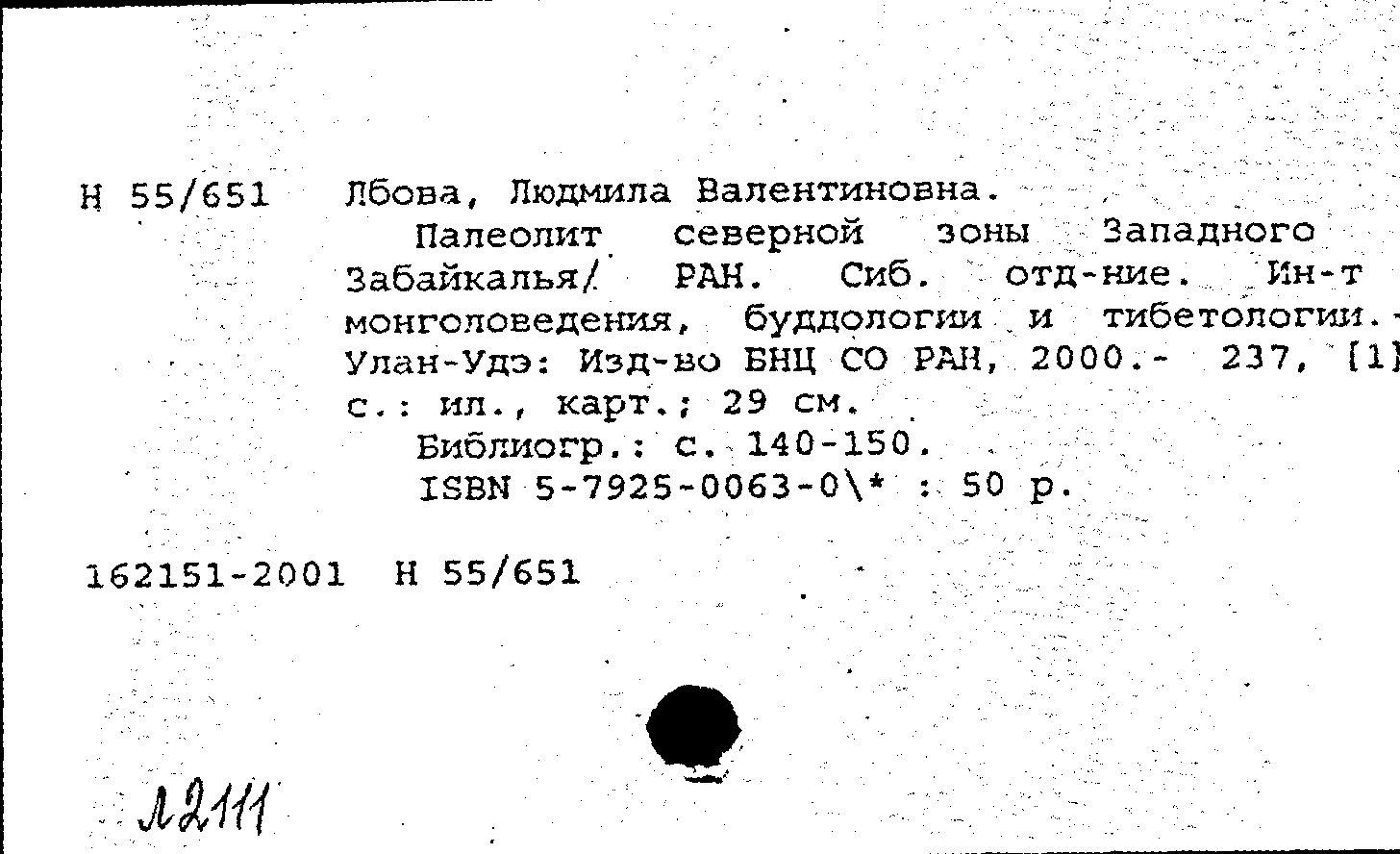 Н 55/651 Лбова, Людмила Валентиновна.

Палеолит северной зоны Западного Забайкалья/ РАН. Сиб. отд-ние. Ин-т монголоведения, буддологии и тибетологии.- Улан-Удэ: Изд-во БНЦ СО РАН, 2000.- 237, [1] с.: ил., карт.; 29 см.

Библиогр.: с. 140-150.

ISBN 5-7925-0063-0\* : 50 р.

162151-2001 Н 55/651

Л2111